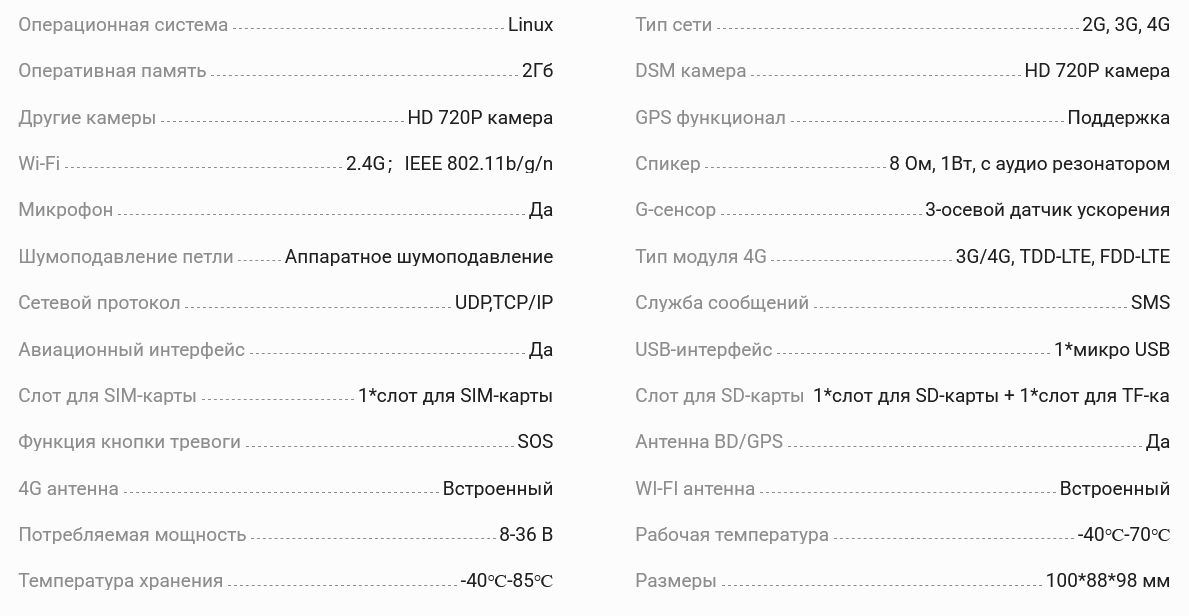 Операционная система Linux

Оперативная память 2Гб

Другие камеры HD 720P камера

Wi-Fi 2.4G； IEEE 802.11b/g/n

Микрофон Да

Шумоподавление петли Аппаратное шумоподавление

Сетевой протокол UDP,TCP/IP

Авиационный интерфейс Да

Слот для SIM-карты 1*слот для SIM-карты

Функция кнопки тревоги SOS

4G антенна Встроенный

Потребляемая мощность 8-36 В

Температура хранения -40℃-85℃

Тип сети 2G, 3G, 4G

DSM камера HD 720P камера

GPS функционал Поддержка

Спикер 8 Ом, 1Вт, с аудио резонатором

G-сенсор 3-осевой датчик ускорения

Тип модуля 4G 3G/4G, TDD-LTE, FDD-LTE

Служба сообщений SMS

USB-интерфейс 1*микро USB

Слот для SD-карты 1*слот для SD-карты + 1*слот для TF-ка

Антенна BD/GPS Да

WI-FI антенна Встроенный

Рабочая температура -40℃-70℃

Размеры 100*88*98 мм